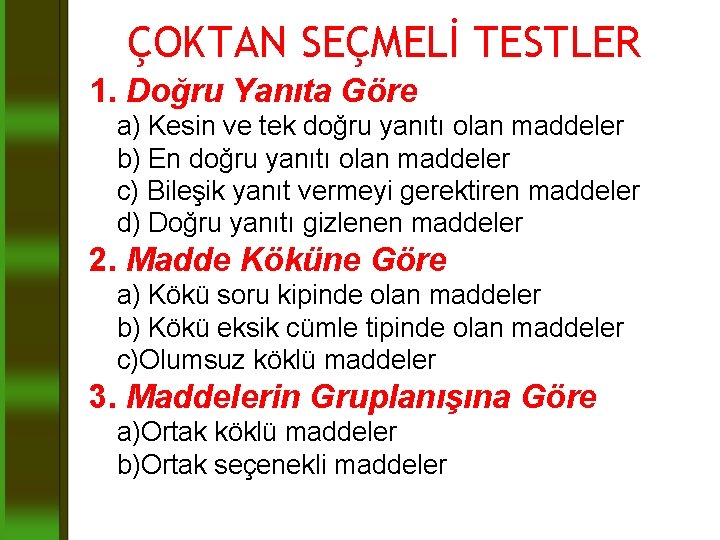 ÇOKTAN SEÇMELİ TESTLER

1. Doğru Yanıta Göre

a) Kesin ve tek doğru yanıtı olan maddeler
b) En doğru yanıtı olan maddeler
c) Bileşik yanıt vermeyi gerektiren maddeler
d) Doğru yanıtı gizlenen maddeler

2. Madde Köküne Göre

a) Kökü soru kipinde olan maddeler
b) Kökü eksik cümle tipinde olan maddeler
c)Olumsuz köklü maddeler

3. Maddelerin Gruplanışına Göre

a)Ortak köklü maddeler
b)Ortak seçenekli maddeler